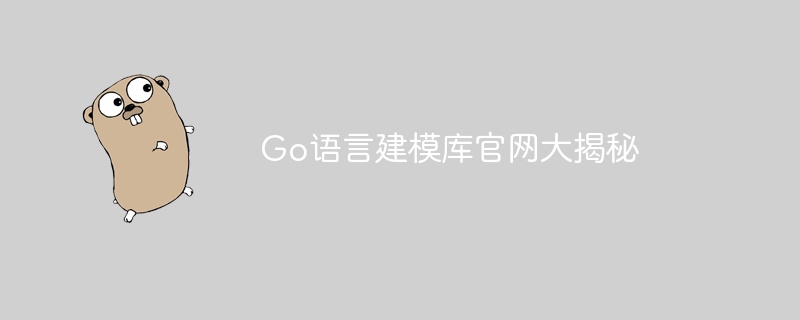 Go语言建模库官网大揭秘